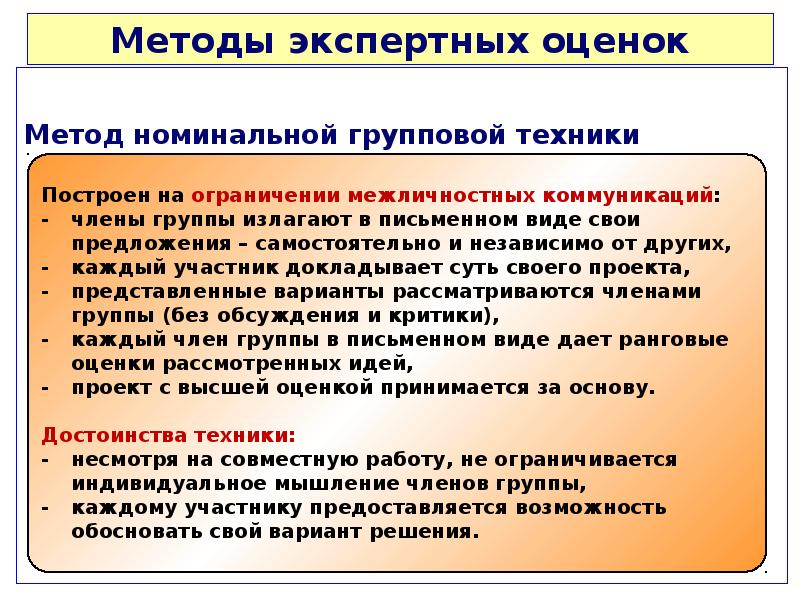 Методы экспертных оценок

Метод номинальной групповой техники

Построен на ограничении межличностных коммуникаций:
- члены группы излагают в письменном виде свои предложения – самостоятельно и независимо от других,
- каждый участник докладывает суть своего проекта,
- представленные варианты рассматриваются членами группы (без обсуждения и критики),
- каждый член группы в письменном виде дает ранговые оценки рассмотренных идей,
- проект с высшей оценкой принимается за основу.

Достоинства техники:
- несмотря на совместную работу, не ограничивается индивидуальное мышление членов группы,
- каждому участнику предоставляется возможность обосновать свой вариант решения.